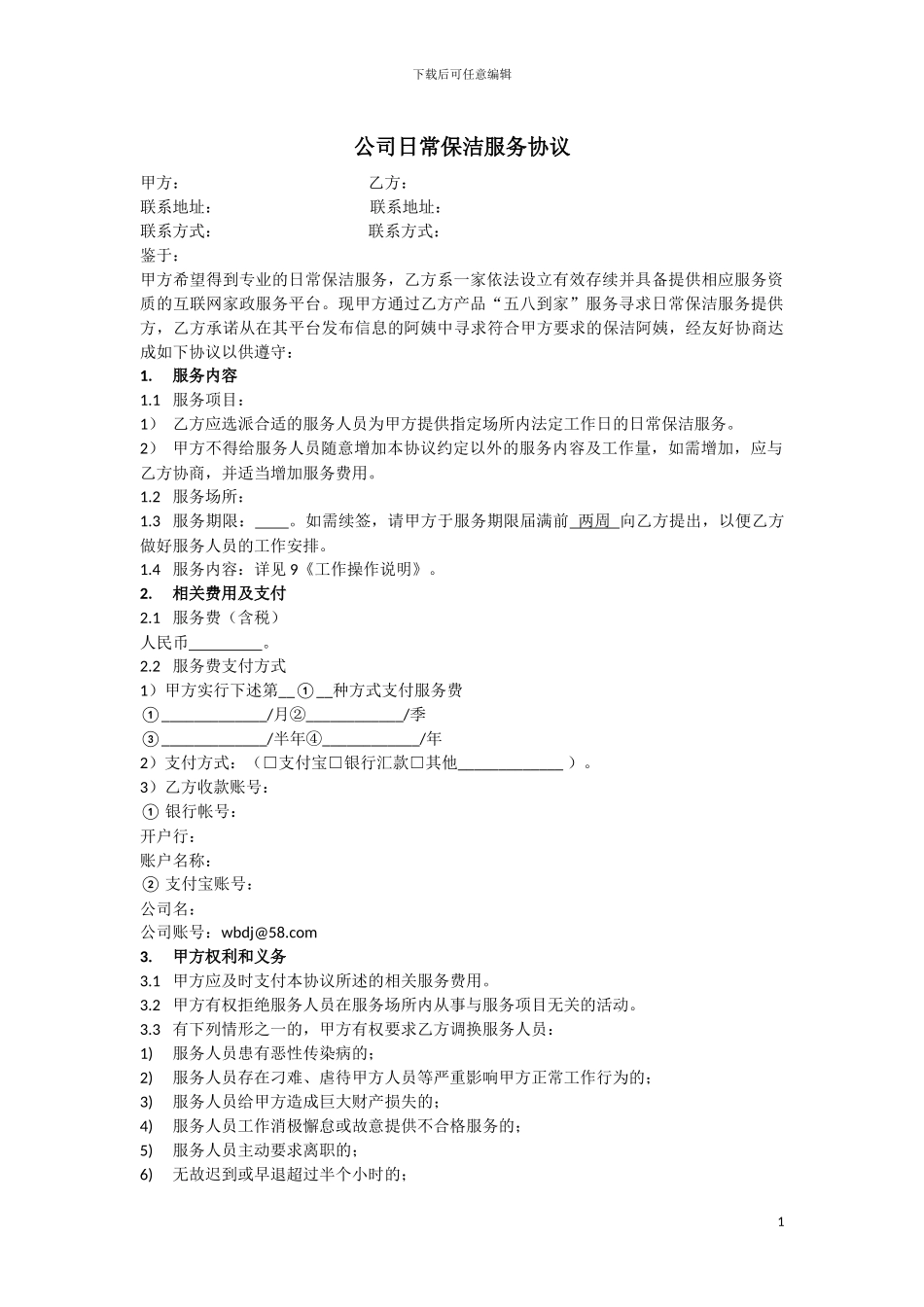 下载后可任意编辑

公司日常保洁服务协议

甲方：　　　　　　　　　　乙方：
联系地址：　　　　　　　　联系地址：
联系方式：　　　　　　　　联系方式：
鉴于：
甲方希望得到专业的日常保洁服务，乙方系一家依法设立有效存续并具备提供相应服务资质的互联网家政服务平台。现甲方通过乙方产品“五八到家”服务寻求日常保洁服务提供方，乙方承诺从在其平台发布信息的阿姨中寻求符合甲方要求的保洁阿姨，经友好协商达成如下协议以供遵守：
1. 服务内容
1.1 服务项目：
1） 乙方应选派合适的服务人员为甲方提供指定场所内法定工作日的日常保洁服务。
2） 甲方不得给服务人员随意增加本协议约定以外的服务内容及工作量，如需增加，应与乙方协商，并适当增加服务费用。
1.2 服务场所：
1.3 服务期限：____。如需续签，请甲方于服务期限届满前 两周 向乙方提出，以便乙方做好服务人员的工作安排。
1.4 服务内容：详见 9《工作操作说明》。
2. 相关费用及支付
2.1 服务费（含税）
人民币_________。
2.2 服务费支付方式
1）甲方实行下述第__①__种方式支付服务费
①_____________/月②____________/季
③_____________/半年④____________/年
2）支付方式：（□支付宝□银行汇款□其他_____________ ）。
3）乙方收款账号：
① 银行帐号：
开户行：
账户名称：
② 支付宝账号：
公司名：
公司账号：wbdj@58.com
3. 甲方权利和义务
3.1 甲方应及时支付本协议所述的相关服务费用。
3.2 甲方有权拒绝服务人员在服务场所内从事与服务项目无关的活动。
3.3 有下列情形之一的，甲方有权要求乙方调换服务人员：
1) 服务人员患有恶性传染病的；
2) 服务人员存在刁难、虐待甲方人员等严重影响甲方正常工作行为的；
3) 服务人员给甲方造成巨大财产损失的；
4) 服务人员工作消极懈怠或故意提供不合格服务的；
5) 服务人员主动要求离职的；
6) 无故迟到或早退超过半个小时的；

1